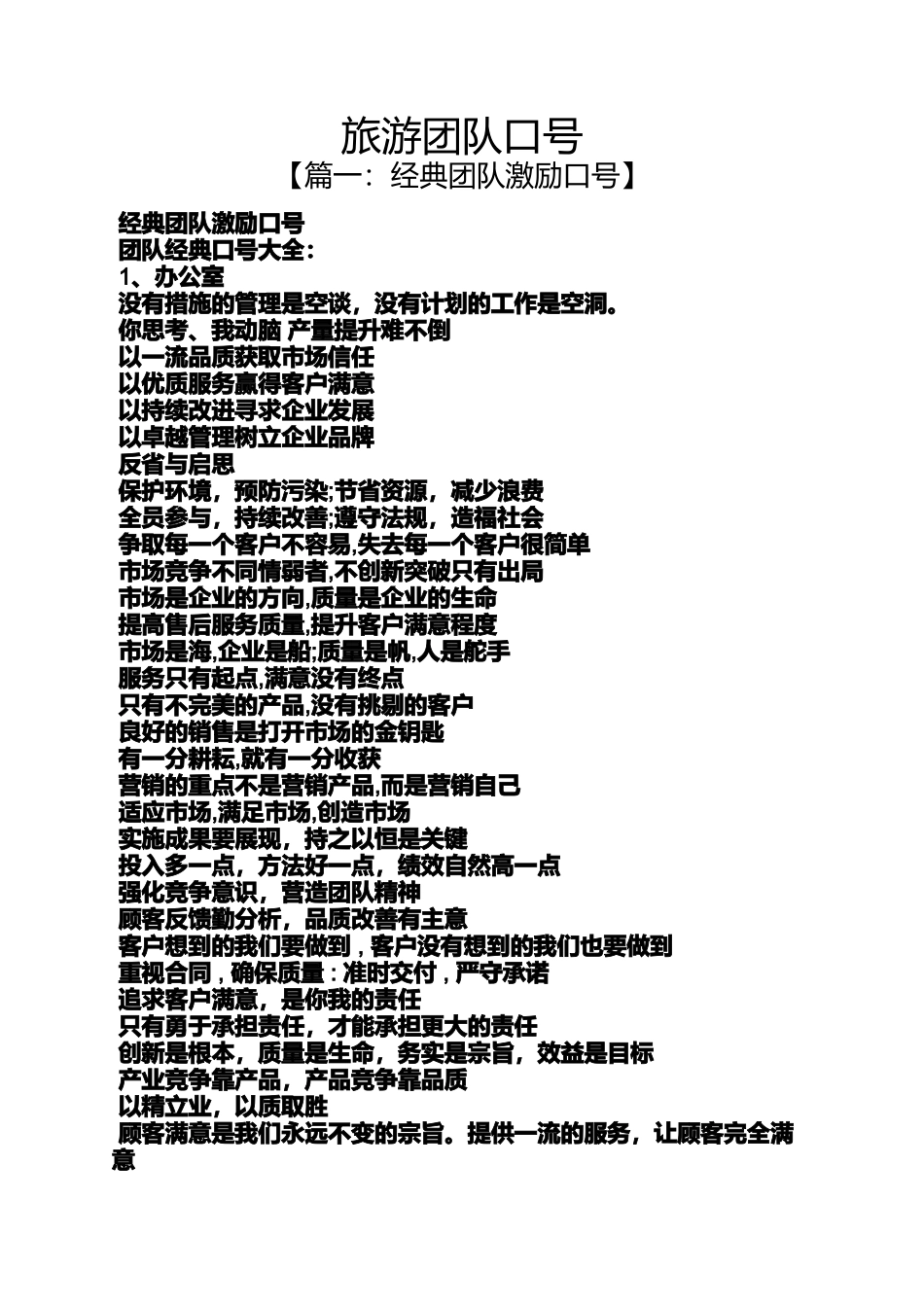 旅游团队口号

【篇一：经典团队激励口号】

经典团队激励口号
团队经典口号大全：
1、办公室
没有措施的管理是空谈，没有计划的工作是空洞。
你思考、我动脑 产量提升难不倒
以一流品质获取市场信任
以优质服务赢得客户满意
以持续改进寻求企业发展
以卓越管理树立企业品牌
反省与启思
保护环境，预防污染;节省资源，减少浪费
全员参与，持续改善;遵守法规，造福社会
争取每一个客户不容易,失去每一个客户很简单
市场竞争不同情弱者,不创新突破只有出局
市场是企业的方向,质量是企业的生命
提高售后服务质量,提升客户满意程度
市场是海,企业是船;质量是帆,人是舵手
服务只有起点,满意没有终点
只有不完美的产品,没有挑剔的客户
良好的销售是打开市场的金钥匙
有一分耕耘,就有一分收获
营销的重点不是营销产品,而是营销自己
适应市场,满足市场,创造市场
实施成果要展现，持之以恒是关键
投入多一点，方法好一点，绩效自然高一点
强化竞争意识，营造团队精神
顾客反馈勤分析，品质改善有主意
客户想到的我们要做到，客户没有想到的我们也要做到
重视合同，确保质量：准时交付，严守承诺
追求客户满意，是你我的责任
只有勇于承担责任，才能承担更大的责任
创新是根本，质量是生命，务实是宗旨，效益是目标
产业竞争靠产品，产品竞争靠品质
以精立业，以质取胜
顾客满意是我们永远不变的宗旨。提供一流的服务，让顾客完全满意